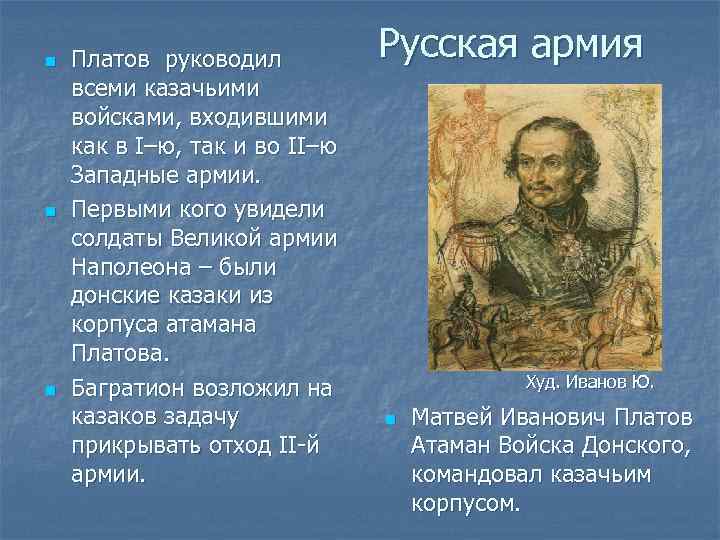 Русская армия

Платов руководил всеми казачьими войсками, входившими как в I–ю, так и во II–ю Западные армии.

Первыми кого увидели солдаты Великой армии Наполеона – были донские казаки из корпуса атамана Платова.

Багратион возложил на казаков задачу прикрывать отход II-й армии.

Худ. Иванов Ю.

Матвей Иванович Платов Атаман Войска Донского, командовал казачьим корпусом.